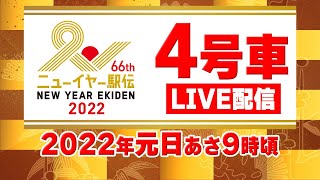 66th
ニューイヤー駅伝
NEW YEAR EKIDEN
2022

4号車
LIVE配信

2022年元日あさ9時頃